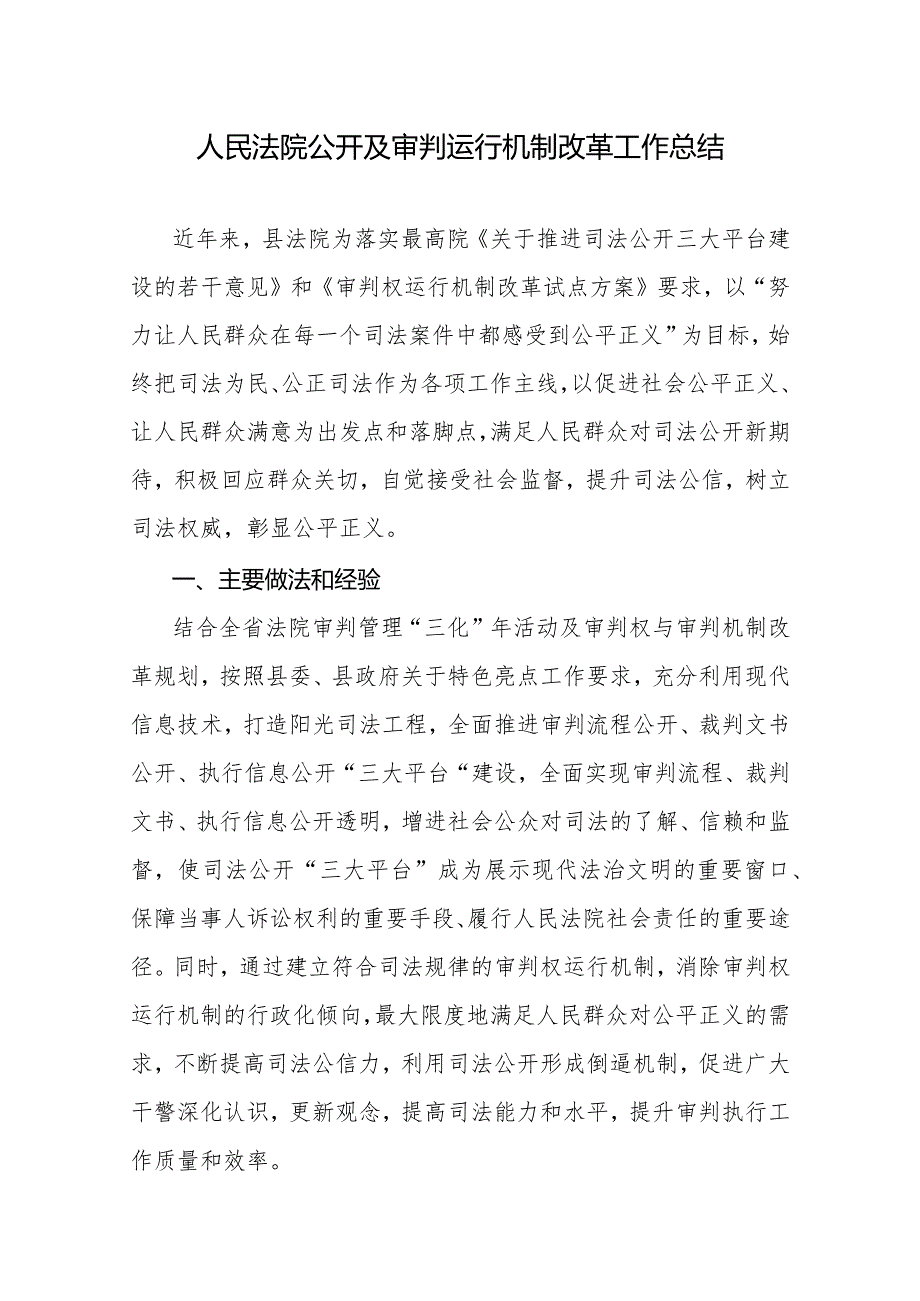 人民法院公开及审判运行机制改革工作总结

近年来，县法院为落实最高院《关于推进司法公开三大平台建设的若干意见》和《审判权运行机制改革试点方案》要求，以“努力让人民群众在每一个司法案件中都感受到公平正义”为目标，始终把司法为民、公正司法作为各项工作主线，以促进社会公平正义、让人民群众满意为出发点和落脚点，满足人民群众对司法公开新期待，积极回应群众关切，自觉接受社会监督，提升司法公信，树立司法权威，彰显公平正义。

一、主要做法和经验

结合全省法院审判管理“三化”年活动及审判权与审判机制改革规划，按照县委、县政府关于特色亮点工作要求，充分利用现代信息技术，打造阳光司法工程，全面推进审判流程公开、裁判文书公开、执行信息公开“三大平台“建设，全面实现审判流程、裁判文书、执行信息公开透明，增进社会公众对司法的了解、信赖和监督，使司法公开“三大平台”成为展示现代法治文明的重要窗口、保障当事人诉讼权利的重要手段、履行人民法院社会责任的重要途径。同时，通过建立符合司法规律的审判权运行机制，消除审判权运行机制的行政化倾向，最大限度地满足人民群众对公平正义的需求，不断提高司法公信力，利用司法公开形成倒逼机制，促进广大干警深化认识，更新观念，提高司法能力和水平，提升审判执行工作质量和效率。